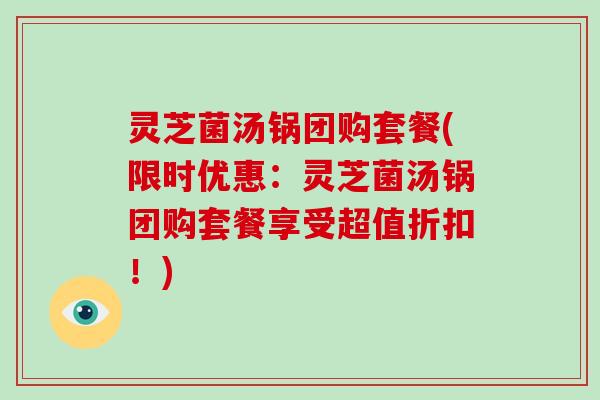 灵芝菌汤锅团购套餐(限时优惠：灵芝菌汤锅团购套餐享受超值折扣！)